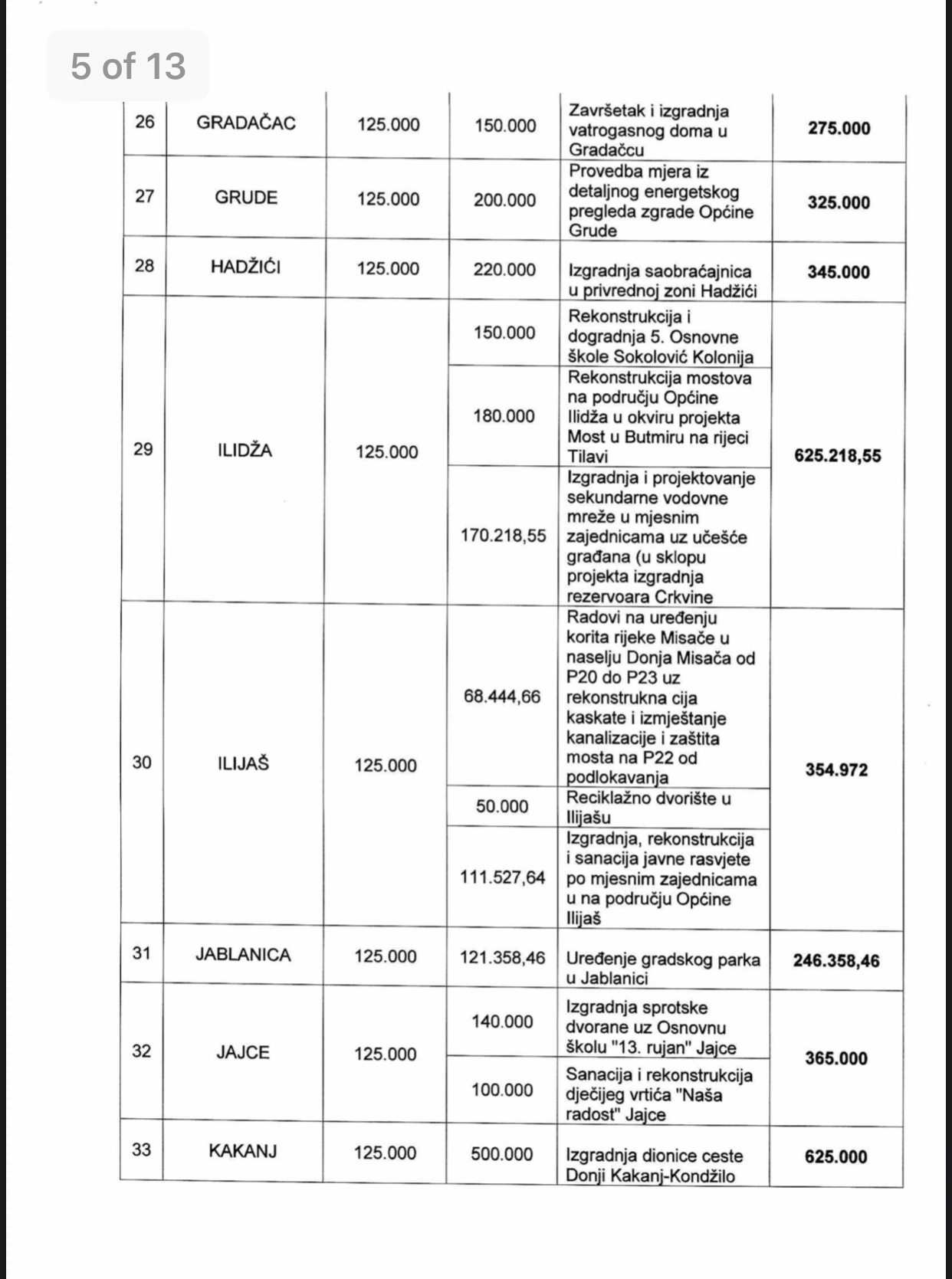 5 of 13

| 26 | GRADAČAC | 125.000 | 150.000 | Završetak i izgradnja vatrogasnog doma u Gradačcu | 275.000 |
|---|---|---|---|---|---|
| 27 | GRUDE | 125.000 | 200.000 | Provedba mjera iz detaljnog energetskog pregleda zgrade Općine Grude | 325.000 |
| 28 | HADŽIĆI | 125.000 | 220.000 | Izgradnja saobraćajnica u privrednoj zoni Hadžići | 345.000 |
| 29 | ILIDŽA | 125.000 | 150.000 | Rekonstrukcija i dogradnja 5. Osnovne škole Sokolović Kolonija | 625.218,55 |
| | | | 180.000 | Rekonstrukcija mostova na području Općine Ilidža u okviru projekta Most u Butmiru na rijeci Tilavi | |
| | | | 170.218,55 | Izgradnja i projektovanje sekundarne vodovne mreže u mjesnim zajednicama uz učešće građana (u sklopu projekta izgradnja rezervoara Crkvine | |
| 30 | ILIJAŠ | 125.000 | 68.444,66 | Radovi na uređenju korita rijeke Misače u naselju Donja Misača od P20 do P23 uz rekonstrukna cija kaskate i izmještanje kanalizacije i zaštita mosta na P22 od podlokavanja | 354.972 |
| | | | 50.000 | Reciklažno dvorište u Ilijašu | |
| | | | 111.527,64 | Izgradnja, rekonstrukcija i sanacija javne rasvjete po mjesnim zajednicama u na području Općine Ilijaš | |
| 31 | JABLANICA | 125.000 | 121.358,46 | Uređenje gradskog parka u Jablanici | 246.358,46 |
| 32 | JAJCE | 125.000 | 140.000 | Izgradnja sprotske dvorane uz Osnovnu školu "13. rujan" Jajce | 365.000 |
| | | | 100.000 | Sanacija i rekonstrukcija dječijeg vrtića "Naša radost" Jajce | |
| 33 | KAKANJ | 125.000 | 500.000 | Izgradnja dionice ceste Donji Kakanj-Kondžilo | 625.000 |